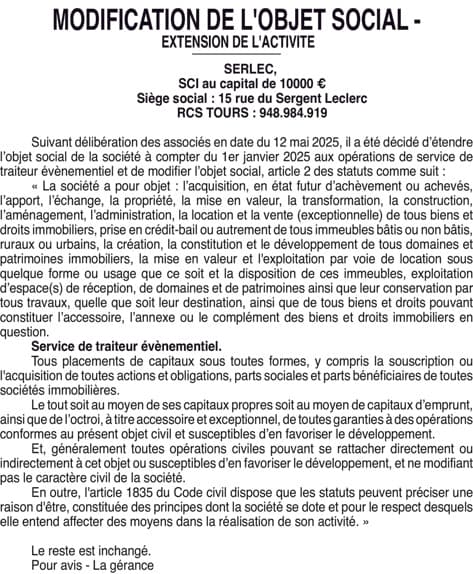 MODIFICATION DE L'OBJET SOCIAL -
EXTENSION DE L'ACTIVITE

SERLEC,
SCI au capital de 10000 €
Siège social : 15 rue du Sergent Leclerc
RCS TOURS : 948.984.919

Suivant délibération des associés en date du 12 mai 2025, il a été décidé d'étendre l'objet social de la société à compter du 1er janvier 2025 aux opérations de service de traiteur évènementiel et de modifier l'objet social, article 2 des statuts comme suit :

« La société a pour objet : l'acquisition, en état futur d'achèvement ou achevés, l'apport, l'échange, la propriété, la mise en valeur, la transformation, la construction, l'aménagement, l'administration, la location et la vente (exceptionnelle) de tous biens et droits immobiliers, prise en crédit-bail ou autrement de tous immeubles bâtis ou non bâtis, ruraux ou urbains, la création, la constitution et le développement de tous domaines et patrimoines immobiliers, la mise en valeur et l'exploitation par voie de location sous quelque forme ou usage que ce soit et la disposition de ces immeubles, exploitation d'espace(s) de réception, de domaines et de patrimoines ainsi que leur conservation par tous travaux, quelle que soit leur destination, ainsi que de tous biens et droits pouvant constituer l'accessoire, l'annexe ou le complément des biens et droits immobiliers en question.

Service de traiteur évènementiel.

Tous placements de capitaux sous toutes formes, y compris la souscription ou l'acquisition de toutes actions et obligations, parts sociales et parts bénéficiaires de toutes sociétés immobilières.

Le tout soit au moyen de ses capitaux propres soit au moyen de capitaux d'emprunt, ainsi que de l'octroi, à titre accessoire et exceptionnel, de toutes garanties à des opérations conformes au présent objet civil et susceptibles d'en favoriser le développement.

Et, généralement toutes opérations civiles pouvant se rattacher directement ou indirectement à cet objet ou susceptibles d'en favoriser le développement, et ne modifiant pas le caractère civil de la société.

En outre, l'article 1835 du Code civil dispose que les statuts peuvent préciser une raison d'être, constituée des principes dont la société se dote et pour le respect desquels elle entend affecter des moyens dans la réalisation de son activité. »

Le reste est inchangé.
Pour avis - La gérance